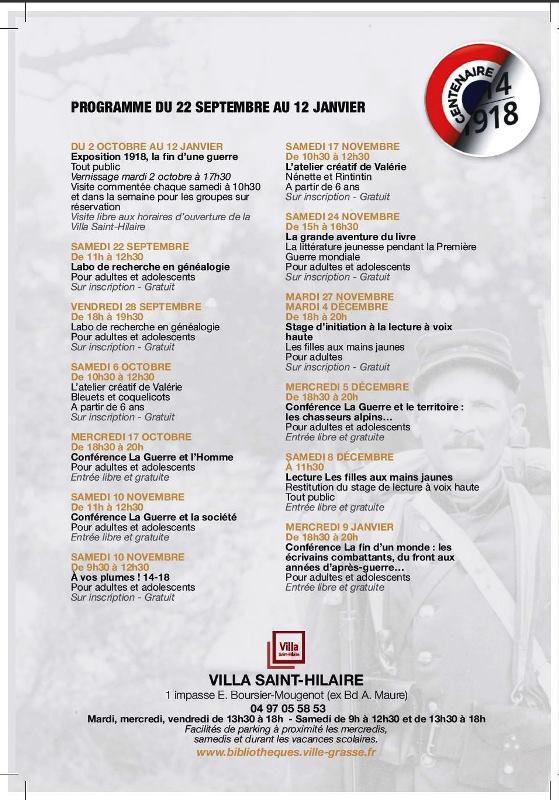 CENTENAIRE 14 1918

PROGRAMME DU 22 SEPTEMBRE AU 12 JANVIER

DU 2 OCTOBRE AU 12 JANVIER
Exposition 1918, la fin d'une guerre
Tout public
Vernissage mardi 2 octobre à 17h30
Visite commentée chaque samedi à 10h30 et dans la semaine pour les groupes sur réservation
Visite libre aux horaires d'ouverture de la Villa Saint-Hilaire

SAMEDI 22 SEPTEMBRE
De 11h à 12h30
Labo de recherche en généalogie
Pour adultes et adolescents
Sur inscription - Gratuit

VENDREDI 28 SEPTEMBRE
De 18h à 19h30
Labo de recherche en généalogie
Pour adultes et adolescents
Sur inscription - Gratuit

SAMEDI 6 OCTOBRE
De 10h30 à 12h30
L'atelier créatif de Valérie
Bleuets et coquelicots
A partir de 6 ans
Sur inscription - Gratuit

MERCREDI 17 OCTOBRE
De 18h30 à 20h
Conférence La Guerre et l'Homme
Pour adultes et adolescents
Entrée libre et gratuite

SAMEDI 10 NOVEMBRE
De 11h à 12h30
Conférence La Guerre et la société
Pour adultes et adolescents
Entrée libre et gratuite

SAMEDI 10 NOVEMBRE
De 9h30 à 12h30
À vos plumes ! 14-18
Pour adultes et adolescents
Sur inscription - Gratuit

SAMEDI 17 NOVEMBRE
De 10h30 à 12h30
L'atelier créatif de Valérie
Nénette et Rintintin
A partir de 6 ans
Sur inscription - Gratuit

SAMEDI 24 NOVEMBRE
De 15h à 16h30
La grande aventure du livre
La littérature jeunesse pendant la Première Guerre mondiale
Pour adultes et adolescents
Sur inscription - Gratuit

MARDI 27 NOVEMBRE
MARDI 4 DÉCEMBRE
De 18h à 20h
Stage d'initiation à la lecture à voix haute
Les filles aux mains jaunes
Pour adultes
Sur inscription - Gratuit

MERCREDI 5 DÉCEMBRE
De 18h30 à 20h
Conférence La Guerre et le territoire : les chasseurs alpins...
Pour adultes et adolescents
Entrée libre et gratuite

SAMEDI 8 DÉCEMBRE
À 11h30
Lecture Les filles aux mains jaunes
Restitution du stage de lecture à voix haute
Tout public
Entrée libre et gratuite

MERCREDI 9 JANVIER
De 18h30 à 20h
Conférence La fin d'un monde : les écrivains combattants, du front aux années d'après-guerre...
Pour adultes et adolescents
Entrée libre et gratuite

Villa

VILLA SAINT-HILAIRE
1 impasse E. Boursier-Mougenot (ex Bd A. Maure)
04 97 05 58 53
Mardi, mercredi, vendredi de 13h30 à 18h - Samedi de 9h à 12h30 et de 13h30 à 18h
Facilités de parking à proximité les mercredis, samedis et durant les vacances scolaires.
www.bibliotheques.ville-grasse.fr